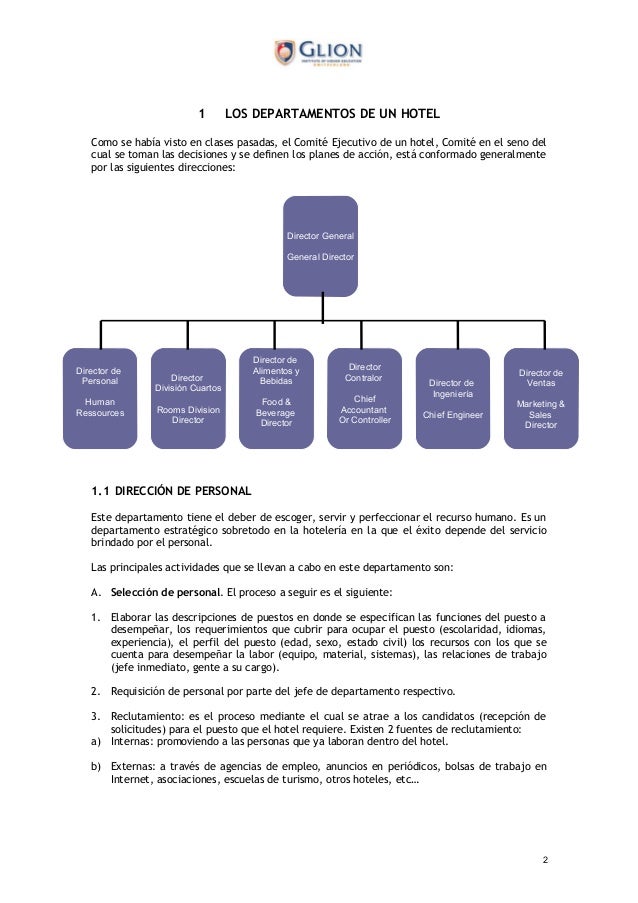 GLION
INSTITUTE OF HIGHER EDUCATION
SWITZERLAND

1 LOS DEPARTAMENTOS DE UN HOTEL

Como se había visto en clases pasadas, el Comité Ejecutivo de un hotel, Comité en el seno del cual se toman las decisiones y se definen los planes de acción, está conformado generalmente por las siguientes direcciones:

Director General

General Director

Director de Personal

Human Ressources

Director División Cuartos

Rooms Division Director

Director de Alimentos y Bebidas

Food & Beverage Director

Director Contralor

Chief Accountant Or Controller

Director de Ingeniería

Chief Engineer

Director de Ventas

Marketing & Sales Director

1.1 DIRECCIÓN DE PERSONAL

Este departamento tiene el deber de escoger, servir y perfeccionar el recurso humano. Es un departamento estratégico sobretodo en la hotelería en la que el éxito depende del servicio brindado por el personal.

Las principales actividades que se llevan a cabo en este departamento son:

A. Selección de personal. El proceso a seguir es el siguiente:

1. Elaborar las descripciones de puestos en donde se especifican las funciones del puesto a desempeñar, los requerimientos que cubrir para ocupar el puesto (escolaridad, idiomas, experiencia), el perfil del puesto (edad, sexo, estado civil) los recursos con los que se cuenta para desempeñar la labor (equipo, material, sistemas), las relaciones de trabajo (jefe inmediato, gente a su cargo).

2. Requisición de personal por parte del jefe de departamento respectivo.

3. Reclutamiento: es el proceso mediante el cual se atrae a los candidatos (recepción de solicitudes) para el puesto que el hotel requiere. Existen 2 fuentes de reclutamiento:
a) Internas: promoviendo a las personas que ya laboran dentro del hotel.

b) Externas: a través de agencias de empleo, anuncios en periódicos, bolsas de trabajo en Internet, asociaciones, escuelas de turismo, otros hoteles, etc…

2